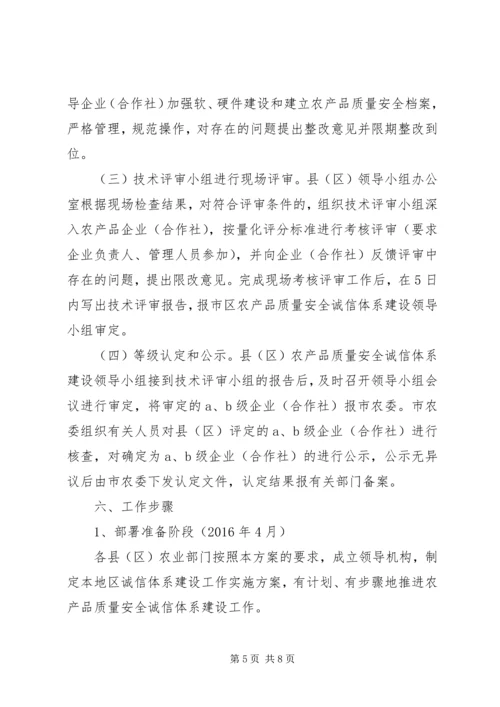 导企业（合作社）加强软、硬件建设和建立农产品质量安全档案，严格管理，规范操作，对存在的问题提出整改意见并限期整改到位。

（三）技术评审小组进行现场评审。县（区）领导小组办公室根据现场检查结果，对符合评审条件的，组织技术评审小组深入农产品企业（合作社），按量化评分标准进行考核评审（要求企业负责人、管理人员参加），并向企业（合作社）反馈评审中存在的问题，提出限改意见。完成现场考核评审工作后，在5日内写出技术评审报告，报市区农产品质量安全诚信体系建设领导小组审定。

（四）等级认定和公示。县（区）农产品质量安全诚信体系建设领导小组接到技术评审小组的报告后，及时召开领导小组会议进行审定，将审定的a、b级企业（合作社）报市农委。市农委组织有关人员对县（区）评定的a、b级企业（合作社）进行核查，对确定为a、b级企业（合作社）的进行公示，公示无异议后由市农委下发认定文件，认定结果报有关部门备案。

六、工作步骤

1、部署准备阶段（2016年4月）

各县（区）农业部门按照本方案的要求，成立领导机构，制定本地区诚信体系建设工作实施方案，有计划、有步骤地推进农产品质量安全诚信体系建设工作。

第5页 共8页